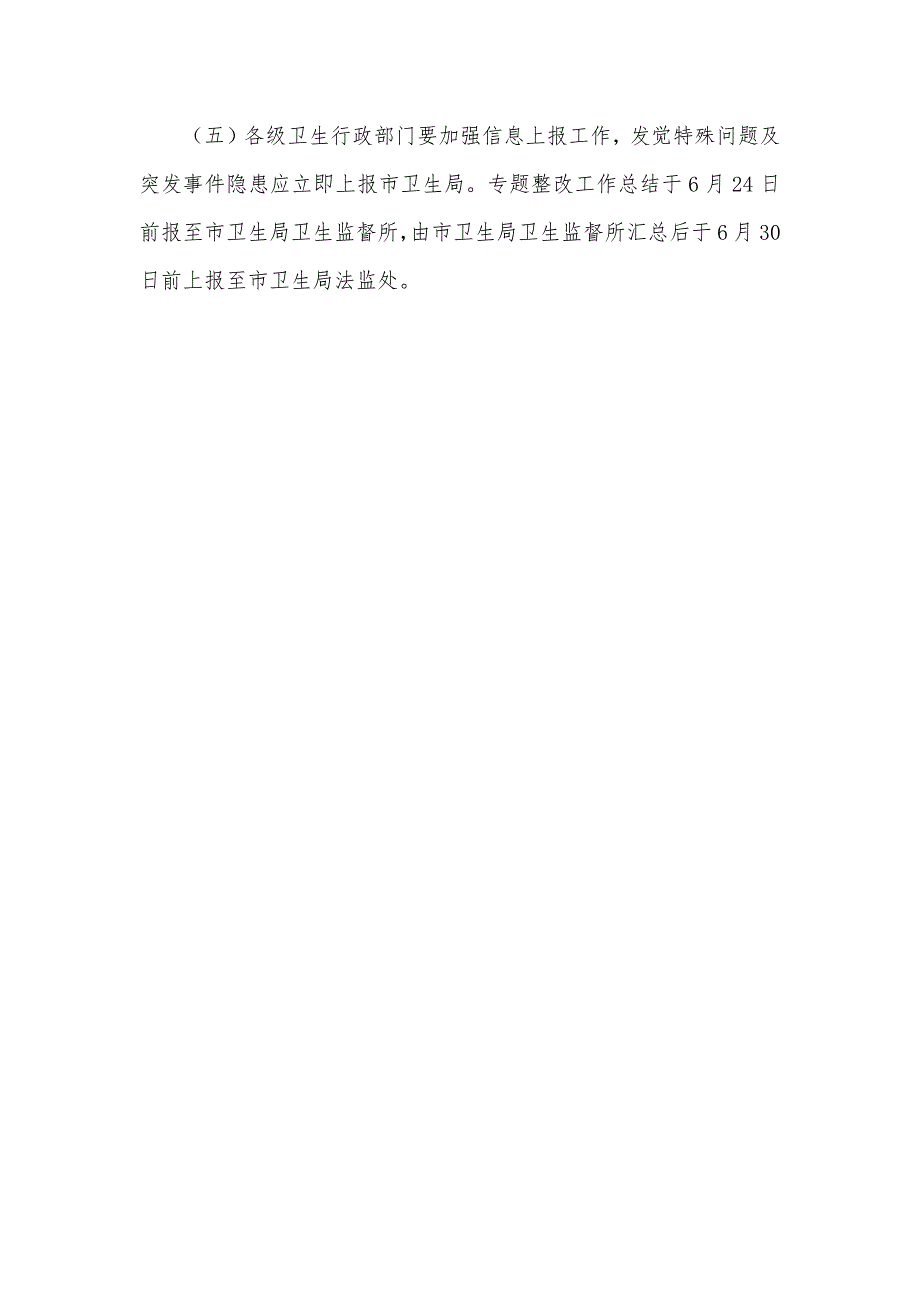 （五）各级卫生行政部门要加强信息上报工作，发觉特殊问题及突发事件隐患应立即上报市卫生局。专题整改工作总结于6月24日前报至市卫生局卫生监督所，由市卫生局卫生监督所汇总后于6月30日前上报至市卫生局法监处。